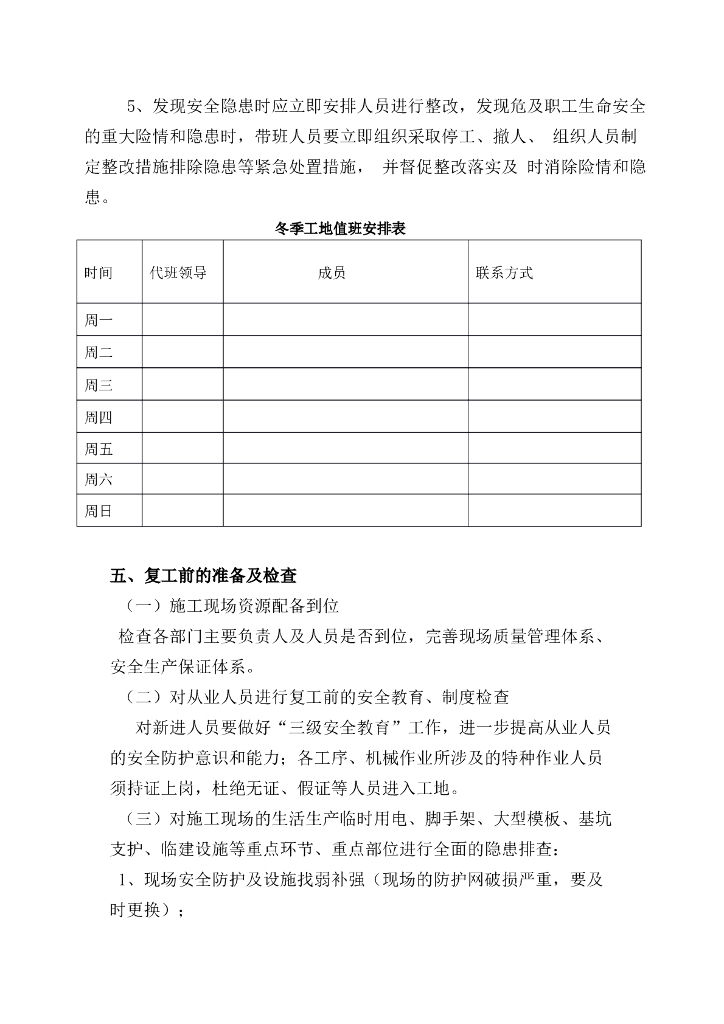 5、发现安全隐患时应立即安排人员进行整改，发现危及职工生命安全的重大险情和隐患时，带班人员要立即组织采取停工、撤人、 组织人员制定整改措施排除隐患等紧急处置措施， 并督促整改落实及 时消除险情和隐患。

冬季工地值班安排表

| 时间 | 代班领导 | 成员 | 联系方式 |
|---|---|---|---|
| 周一 | | | |
| 周二 | | | |
| 周三 | | | |
| 周四 | | | |
| 周五 | | | |
| 周六 | | | |
| 周日 | | | |

五、复工前的准备及检查

（一）施工现场资源配备到位

检查各部门主要负责人及人员是否到位，完善现场质量管理体系、安全生产保证体系。

（二）对从业人员进行复工前的安全教育、制度检查

对新进人员要做好“三级安全教育”工作，进一步提高从业人员的安全防护意识和能力；各工序、机械作业所涉及的特种作业人员须持证上岗，杜绝无证、假证等人员进入工地。

（三）对施工现场的生活生产临时用电、脚手架、大型模板、基坑支护、临建设施等重点环节、重点部位进行全面的隐患排查：

1、现场安全防护及设施找弱补强（现场的防护网破损严重，要及时更换）；